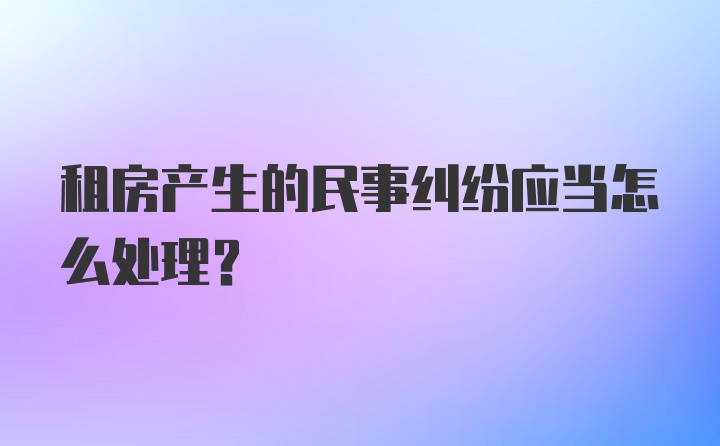 租房产生的民事纠纷应当怎么处理？